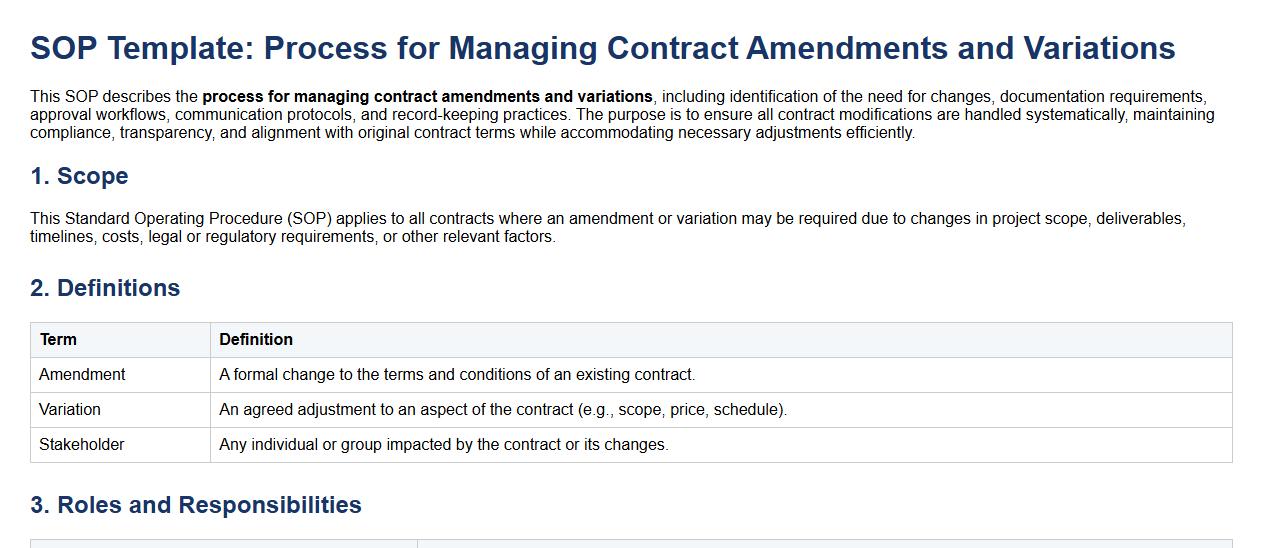 SOP Template: Process for Managing Contract Amendments and Variations

This SOP describes the process for managing contract amendments and variations, including identification of the need for changes, documentation requirements, approval workflows, communication protocols, and record-keeping practices. The purpose is to ensure all contract modifications are handled systematically, maintaining compliance, transparency, and alignment with original contract terms while accommodating necessary adjustments efficiently.

1. Scope

This Standard Operating Procedure (SOP) applies to all contracts where an amendment or variation may be required due to changes in project scope, deliverables, timelines, costs, legal or regulatory requirements, or other relevant factors.

2. Definitions

| Term | Definition |
|---|---|
| Amendment | A formal change to the terms and conditions of an existing contract. |
| Variation | An agreed adjustment to an aspect of the contract (e.g., scope, price, schedule). |
| Stakeholder | Any individual or group impacted by the contract or its changes. |

3. Roles and Responsibilities